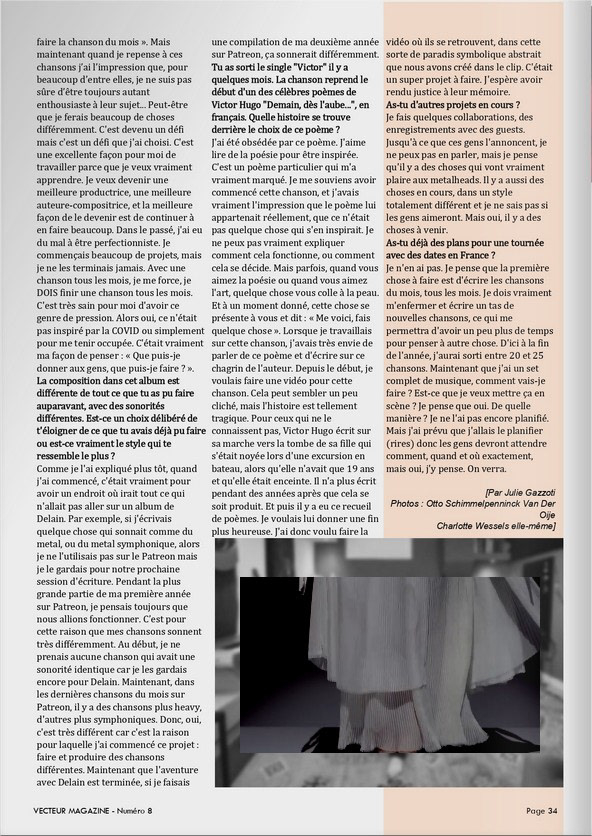 faire la chanson du mois ». Mais maintenant quand je repense à ces chansons j'ai l'impression que, pour beaucoup d'entre elles, je ne suis pas sûre d'être toujours autant enthousiaste à leur sujet... Peut-être que je ferais beaucoup de choses différemment. C'est devenu un défi mais c'est un défi que j'ai choisi. C'est une excellente façon pour moi de travailler parce que je veux vraiment apprendre. Je veux devenir une meilleure productrice, une meilleure auteure-compositrice, et la meilleure façon de le devenir est de continuer à en faire beaucoup. Dans le passé, j'ai eu du mal à être perfectionniste. Je commençais beaucoup de projets, mais je ne les terminais jamais. Avec une chanson tous les mois, je me force, je DOIS finir une chanson tous les mois. C'est très sain pour moi d'avoir ce genre de pression. Alors oui, ce n'était pas inspiré par la COVID ou simplement pour me tenir occupée. C'était vraiment ma façon de penser : « Que puis-je donner aux gens, que puis-je faire ? ».

La composition dans cet album est différente de tout ce que tu as pu faire auparavant, avec des sonorités différentes. Est-ce un choix délibéré de t'éloigner de ce que tu avais déjà pu faire ou est-ce vraiment le style qui te ressemble le plus ?

Comme je l'ai expliqué plus tôt, quand j'ai commencé, c'était vraiment pour avoir un endroit où irait tout ce qui n'allait pas aller sur un album de Delain. Par exemple, si j'écrivais quelque chose qui sonnait comme du metal, ou du metal symphonique, alors je ne l'utilisais pas sur le Patreon mais je le gardais pour notre prochaine session d'écriture. Pendant la plus grande partie de ma première année sur Patreon, je pensais toujours que nous allions fonctionner. C'est pour cette raison que mes chansons sonnent très différemment. Au début, je ne prenais aucune chanson qui avait une sonorité identique car je les gardais encore pour Delain. Maintenant, dans les dernières chansons du mois sur Patreon, il y a des chansons plus heavy, d'autres plus symphoniques. Donc, oui, c'est très différent car c'est la raison pour laquelle j'ai commencé ce projet : faire et produire des chansons différentes. Maintenant que l'aventure avec Delain est terminée, si je faisais une compilation de ma deuxième année sur Patreon, ça sonnerait différemment.

Tu as sorti le single "Victor" il y a quelques mois. La chanson reprend le début d'un des célèbres poèmes de Victor Hugo "Demain, dès l'aube...", en français. Quelle histoire se trouve derrière le choix de ce poème ?

J'ai été obsédée par ce poème. J'aime lire de la poésie pour être inspirée. C'est un poème particulier qui m'a vraiment marqué. Je me souviens avoir commencé cette chanson, et j'avais vraiment l'impression que le poème lui appartenait réellement, que ce n'était pas quelque chose qui s'en inspirait. Je ne peux pas vraiment expliquer comment cela fonctionne, ou comment cela se décide. Mais parfois, quand vous aimez la poésie ou quand vous aimez l'art, quelque chose vous colle à la peau. Et à un moment donné, cette chose se présente à vous et dit : « Me voici, fais quelque chose ». Lorsque je travaillais sur cette chanson, j'avais très envie de parler de ce poème et d'écrire sur ce chagrin de l'auteur. Depuis le début, je voulais faire une vidéo pour cette chanson. Cela peut sembler un peu cliché, mais l'histoire est tellement tragique. Pour ceux qui ne le connaissent pas, Victor Hugo écrit sur sa marche vers la tombe de sa fille qui s'était noyée lors d'une excursion en bateau, alors qu'elle n'avait que 19 ans et qu'elle était enceinte. Il n'a plus écrit pendant des années après que cela se soit produit. Et puis il y a eu ce recueil de poèmes. Je voulais lui donner une fin plus heureuse. J'ai donc voulu faire la vidéo où ils se retrouvent, dans cette sorte de paradis symbolique abstrait que nous avons créé dans le clip. C'était un super projet à faire. J'espère avoir rendu justice à leur mémoire.

As-tu d'autres projets en cours ?

Je fais quelques collaborations, des enregistrements avec des guests. Jusqu'à ce que ces gens l'annoncent, je ne peux pas en parler, mais je pense qu'il y a des choses qui vont vraiment plaire aux metalheads. Il y a aussi des choses en cours, dans un style totalement différent et je ne sais pas si les gens aimeront. Mais oui, il y a des choses à venir.

As-tu déjà des plans pour une tournée avec des dates en France ?

Je n'en ai pas. Je pense que la première chose à faire est d'écrire les chansons du mois, tous les mois. Je dois vraiment m'enfermer et écrire un tas de nouvelles chansons, ce qui me permettra d'avoir un peu plus de temps pour penser à autre chose. D'ici à la fin de l'année, j'aurai sorti entre 20 et 25 chansons. Maintenant que j'ai un set complet de musique, comment vais-je faire ? Est-ce que je veux mettre ça en scène ? Je pense que oui. De quelle manière ? Je ne l'ai pas encore planifié. Mais j'ai prévu que j'allais le planifier (rires) donc les gens devront attendre comment, quand et où exactement, mais oui, j'y pense. On verra.

[Par Julie Gazzoti
Photos : Otto Schimmelpenninck Van Der Oije
Charlotte Wessels elle-même]

VECTEUR MAGAZINE - Numéro 8

Page 34